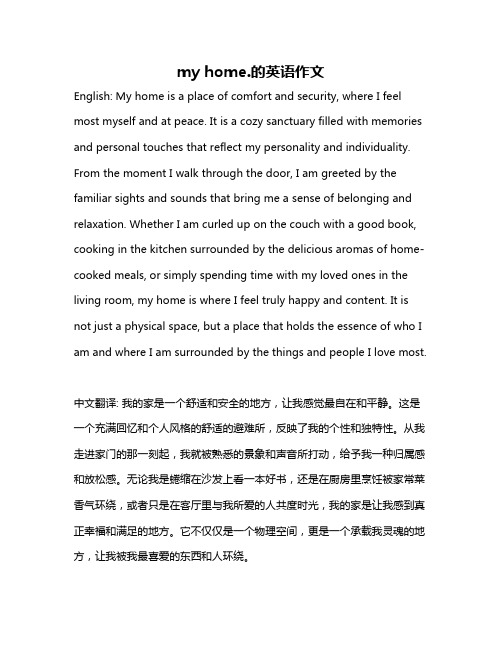 my home.的英语作文

English: My home is a place of comfort and security, where I feel most myself and at peace. It is a cozy sanctuary filled with memories and personal touches that reflect my personality and individuality. From the moment I walk through the door, I am greeted by the familiar sights and sounds that bring me a sense of belonging and relaxation. Whether I am curled up on the couch with a good book, cooking in the kitchen surrounded by the delicious aromas of home-cooked meals, or simply spending time with my loved ones in the living room, my home is where I feel truly happy and content. It is not just a physical space, but a place that holds the essence of who I am and where I am surrounded by the things and people I love most.

中文翻译: 我的家是一个舒适和安全的地方，让我感觉最自在和平静。这是一个充满回忆和个人风格的舒适的避难所，反映了我的个性和独特性。从我走进家门的那一刻起，我就被熟悉的景象和声音所打动，给予我一种归属感和放松感。无论我是蜷缩在沙发上看一本好书，还是在厨房里烹饪被家常菜香气环绕，或者只是在客厅里与我所爱的人共度时光，我的家是让我感到真正幸福和满足的地方。它不仅仅是一个物理空间，更是一个承载我灵魂的地方，让我被我最喜爱的东西和人环绕。